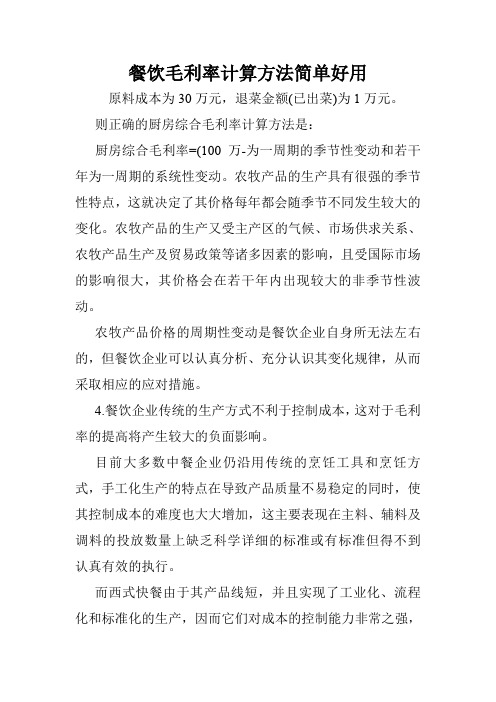 餐饮毛利率计算方法简单好用

原料成本为 30 万元，退菜金额(已出菜)为 1 万元。

则正确的厨房综合毛利率计算方法是：

厨房综合毛利率=(100 万-为一周期的季节性变动和若干年为一周期的系统性变动。农牧产品的生产具有很强的季节性特点，这就决定了其价格每年都会随季节不同发生较大的变化。农牧产品的生产又受主产区的气候、市场供求关系、农牧产品生产及贸易政策等诸多因素的影响，且受国际市场的影响很大，其价格会在若干年内出现较大的非季节性波动。

农牧产品价格的周期性变动是餐饮企业自身所无法左右的，但餐饮企业可以认真分析、充分认识其变化规律，从而采取相应的应对措施。

4.餐饮企业传统的生产方式不利于控制成本，这对于毛利率的提高将产生较大的负面影响。

目前大多数中餐企业仍沿用传统的烹饪工具和烹饪方式，手工化生产的特点在导致产品质量不易稳定的同时，使其控制成本的难度也大大增加，这主要表现在主料、辅料及调料的投放数量上缺乏科学详细的标准或有标准但得不到认真有效的执行。

而西式快餐由于其产品线短，并且实现了工业化、流程化和标准化的生产，因而它们对成本的控制能力非常之强，